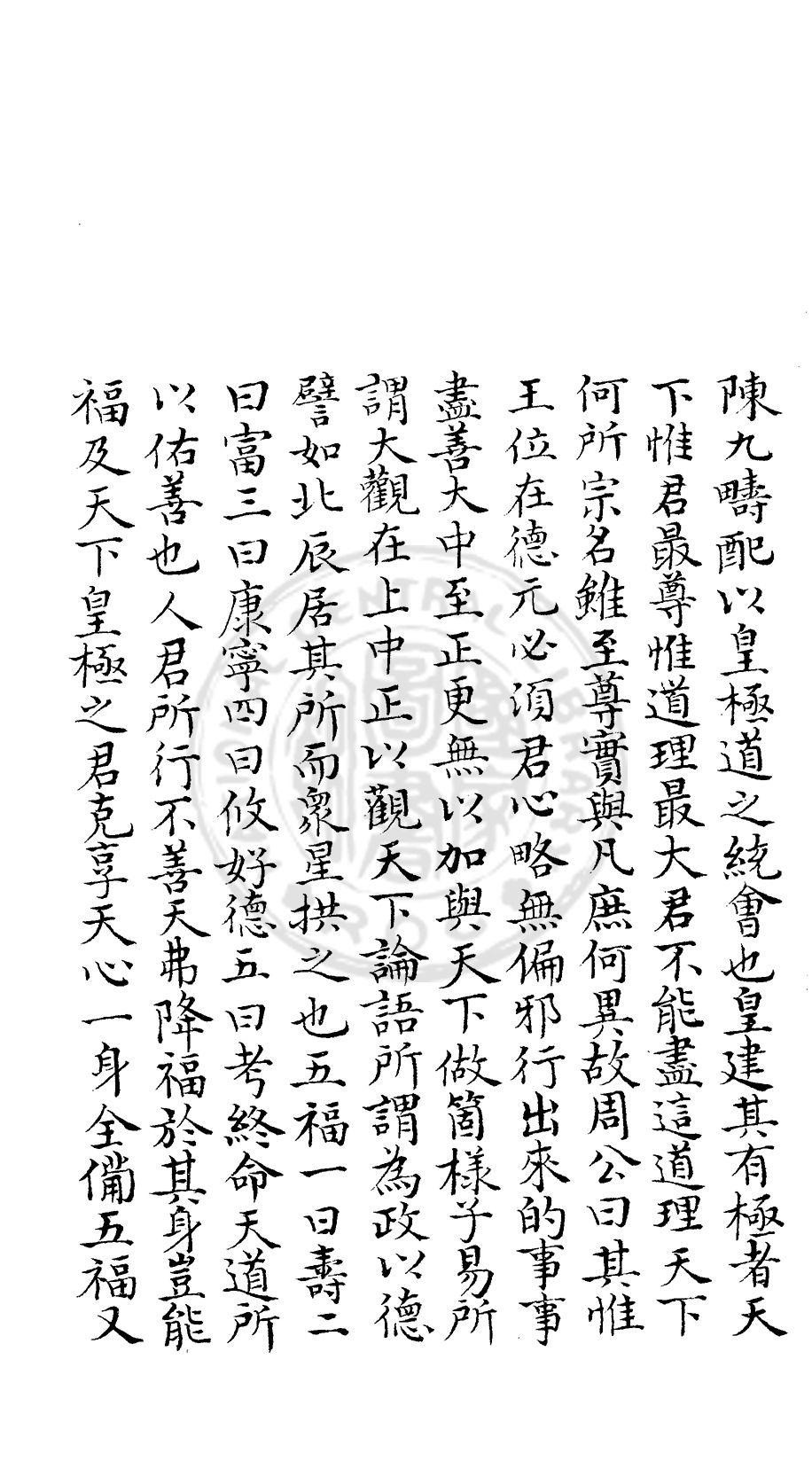 陳九疇配以皇極道之統會也皇建其有極者天下惟君最尊惟道理最大君不能盡這道理天下何所宗名雖至尊實與凡庶何異故周公曰其惟王位在德元必須君心略無偏邪行出來的事事盡善大中至正更無以加與天下做箇樣子易所謂大觀在上中正以觀天下論語所謂為政以德譬如北辰居其所而衆星拱之也五福一曰壽二曰富三曰康寧四曰攸好德五曰考終命天道所以佑善也人君所行不善天弗降福於其身豈能福及天下皇極之君克享天心一身全備五福又